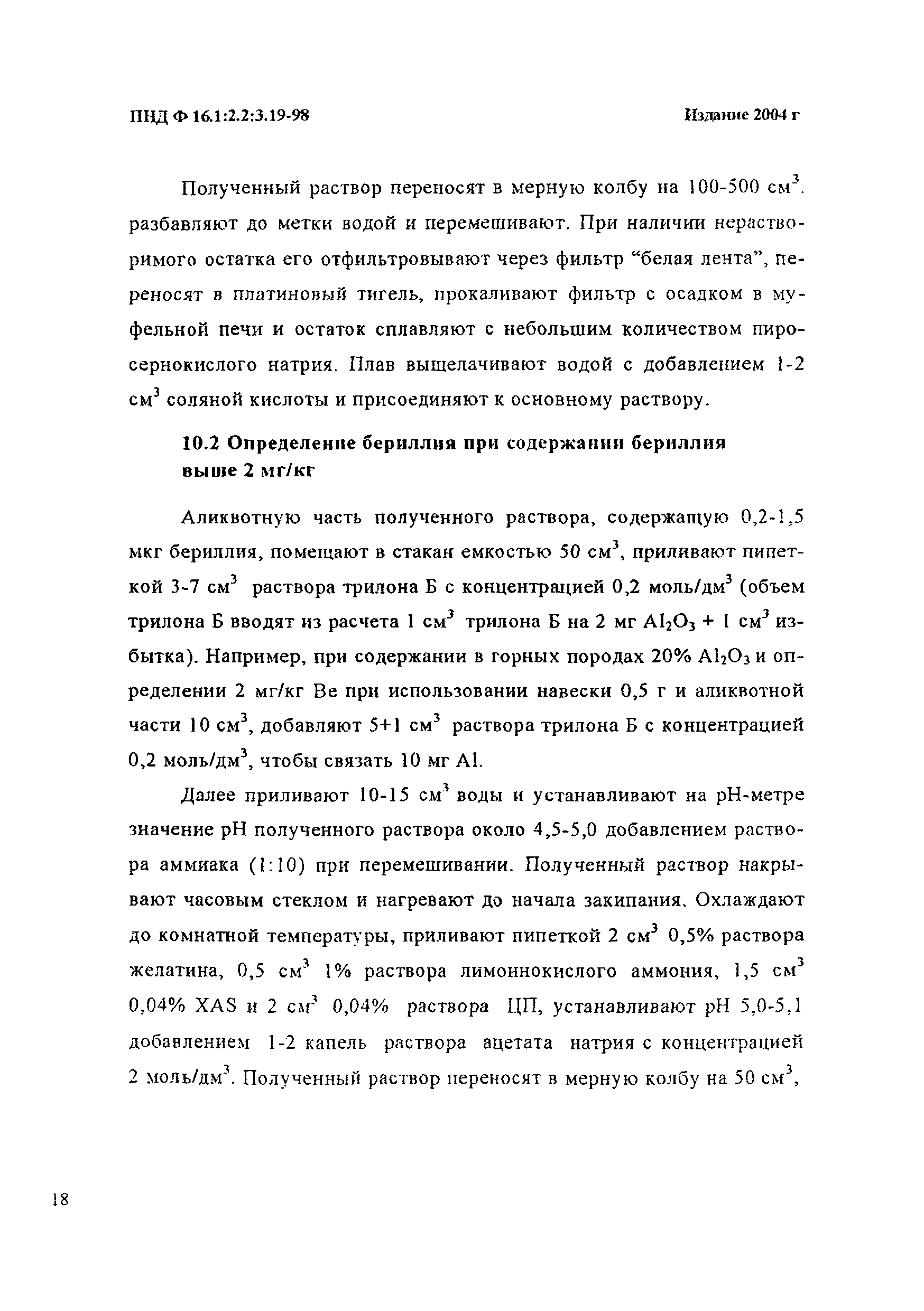 ПНД Ф 16.1:2.2:3.19-98

Издание 2004 г

Полученный раствор переносят в мерную колбу на 100-500 см$^3$. разбавляют до метки водой и перемешивают. При наличии нерастворимого остатка его отфильтровывают через фильтр “белая лента”, переносят в платиновый тигель, прокаливают фильтр с осадком в муфельной печи и остаток сплавляют с небольшим количеством пиросернокислого натрия. Плав выщелачивают водой с добавлением 1-2 см$^3$ соляной кислоты и присоединяют к основному раствору.

10.2 Определение бериллия при содержании бериллия выше 2 мг/кг

Аликвотную часть полученного раствора, содержащую 0,2-1,5 мкг бериллия, помещают в стакан емкостью 50 см$^3$, приливают пипеткой 3-7 см$^3$ раствора трилона Б с концентрацией 0,2 моль/дм$^3$ (объем трилона Б вводят из расчета 1 см$^3$ трилона Б на 2 мг $Al_2O_3$ + 1 см$^3$ избытка). Например, при содержании в горных породах 20% $Al_2O_3$ и определении 2 мг/кг Be при использовании навески 0,5 г и аликвотной части 10 см$^3$, добавляют 5+1 см$^3$ раствора трилона Б с концентрацией 0,2 моль/дм$^3$, чтобы связать 10 мг Al.

Далее приливают 10-15 см$^3$ воды и устанавливают на pH-метре значение pH полученного раствора около 4,5-5,0 добавлением раствора аммиака (1:10) при перемешивании. Полученный раствор накрывают часовым стеклом и нагревают до начала закипания. Охлаждают до комнатной температуры, приливают пипеткой 2 см$^3$ 0,5% раствора желатина, 0,5 см$^3$ 1% раствора лимоннокислого аммония, 1,5 см$^3$ 0,04% XAS и 2 см$^3$ 0,04% раствора ЦП, устанавливают pH 5,0-5,1 добавлением 1-2 капель раствора ацетата натрия с концентрацией 2 моль/дм$^3$. Полученный раствор переносят в мерную колбу на 50 см$^3$,

18